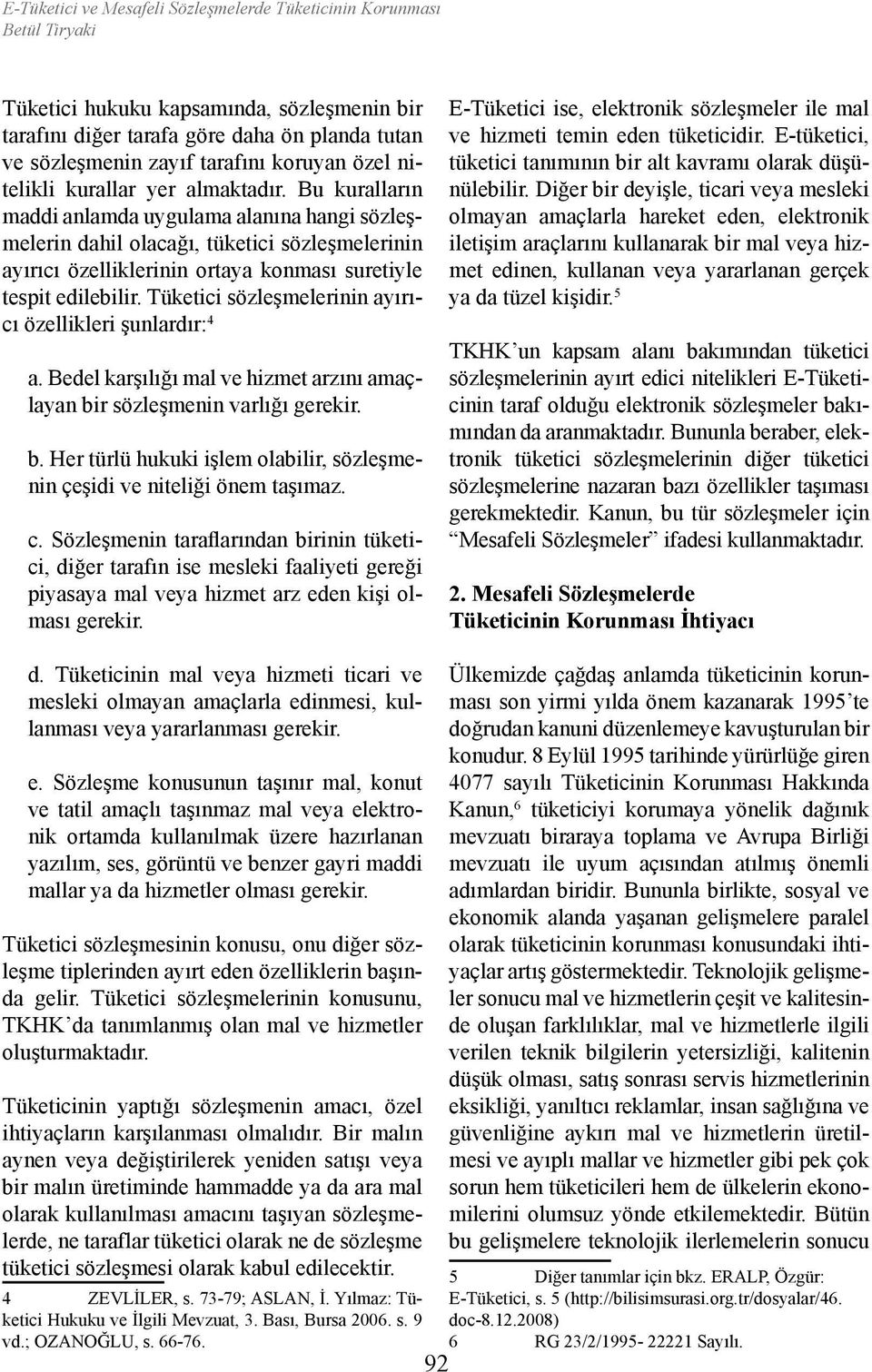 E-Tüketici ve Mesafeli Sözleşmelerde Tüketicinin Korunması
Betül Tiryaki

Tüketici hukuku kapsamında, sözleşmenin bir tarafını diğer tarafa göre daha ön planda tutan ve sözleşmenin zayıf tarafını koruyan özel nitelikli kurallar yer almaktadır. Bu kuralların maddi anlamda uygulama alanına hangi sözleşmelerin dahil olacağı, tüketici sözleşmelerinin ayırıcı özelliklerinin ortaya konması suretiyle tespit edilebilir. Tüketici sözleşmelerinin ayırıcı özellikleri şunlardır:$^4$

a. Bedel karşılığı mal ve hizmet arzını amaçlayan bir sözleşmenin varlığı gerekir.

b. Her türlü hukuki işlem olabilir, sözleşmenin çeşidi ve niteliği önem taşımaz.

c. Sözleşmenin taraflarından birinin tüketici, diğer tarafın ise mesleki faaliyeti gereği piyasaya mal veya hizmet arz eden kişi olması gerekir.

d. Tüketicinin mal veya hizmeti ticari ve mesleki olmayan amaçlarla edinmesi, kullanması veya yararlanması gerekir.

e. Sözleşme konusunun taşınır mal, konut ve tatil amaçlı taşınmaz mal veya elektronik ortamda kullanılmak üzere hazırlanan yazılım, ses, görüntü ve benzer gayri maddi mallar ya da hizmetler olması gerekir.

Tüketici sözleşmesinin konusu, onu diğer sözleşme tiplerinden ayırt eden özelliklerin başında gelir. Tüketici sözleşmelerinin konusunu, TKHK'da tanımlanmış olan mal ve hizmetler oluşturmaktadır.

Tüketicinin yaptığı sözleşmenin amacı, özel ihtiyaçların karşılanması olmalıdır. Bir malın aynen veya değiştirilerek yeniden satışı veya bir malın üretiminde hammadde ya da ara mal olarak kullanılması amacını taşıyan sözleşmelerde, ne taraflar tüketici olarak ne de sözleşme tüketici sözleşmesi olarak kabul edilecektir.

4 ZEVLİLER, s. 73-79; ASLAN, İ. Yılmaz: Tüketici Hukuku ve İlgili Mevzuat, 3. Bası, Bursa 2006. s. 9 vd.; OZANOĞLU, s. 66-76.

E-Tüketici ise, elektronik sözleşmeler ile mal ve hizmeti temin eden tüketicidir. E-tüketici, tüketici tanımının bir alt kavramı olarak düşünülebilir. Diğer bir deyişle, ticari veya mesleki olmayan amaçlarla hareket eden, elektronik iletişim araçlarını kullanarak bir mal veya hizmet edinen, kullanan veya yararlanan gerçek ya da tüzel kişidir.$^5$

TKHK'un kapsam alanı bakımından tüketici sözleşmelerinin ayırt edici nitelikleri E-Tüketicinin taraf olduğu elektronik sözleşmeler bakımından da aranmaktadır. Bununla beraber, elektronik tüketici sözleşmelerinin diğer tüketici sözleşmelerine nazaran bazı özellikler taşıması gerekmektedir. Kanun, bu tür sözleşmeler için "Mesafeli Sözleşmeler" ifadesi kullanmaktadır.

2. Mesafeli Sözleşmelerde Tüketicinin Korunması İhtiyacı

Ülkemizde çağdaş anlamda tüketicinin korunması son yirmi yılda önem kazanarak 1995'te doğrudan kanuni düzenlemeye kavuşturulan bir konudur. 8 Eylül 1995 tarihinde yürürlüğe giren 4077 sayılı Tüketicinin Korunması Hakkında Kanun,$^6$ tüketiciyi korumaya yönelik dağınık mevzuatı biraraya toplama ve Avrupa Birliği mevzuatı ile uyum açısından atılmış önemli adımlardan biridir. Bununla birlikte, sosyal ve ekonomik alanda yaşanan gelişmelere paralel olarak tüketicinin korunması konusundaki ihtiyaçlar artış göstermektedir. Teknolojik gelişmeler sonucu mal ve hizmetlerin çeşit ve kalitesinde oluşan farklılıklar, mal ve hizmetlerle ilgili verilen teknik bilgilerin yetersizliği, kalitenin düşük olması, satış sonrası servis hizmetlerinin eksikliği, yanıltıcı reklamlar, insan sağlığına ve güvenliğine aykırı mal ve hizmetlerin üretilmesi ve ayıplı mallar ve hizmetler gibi pek çok sorun hem tüketicileri hem de ülkelerin ekonomilerini olumsuz yönde etkilemektedir. Bütün bu gelişmelere teknolojik ilerlemelerin sonucu

5 Diğer tanımlar için bkz. ERALP, Özgür: E-Tüketici, s. 5 (http://bilisimsurasi.org.tr/dosyalar/46.doc-8.12.2008)
6 RG 23/2/1995- 22221 Sayılı.

92